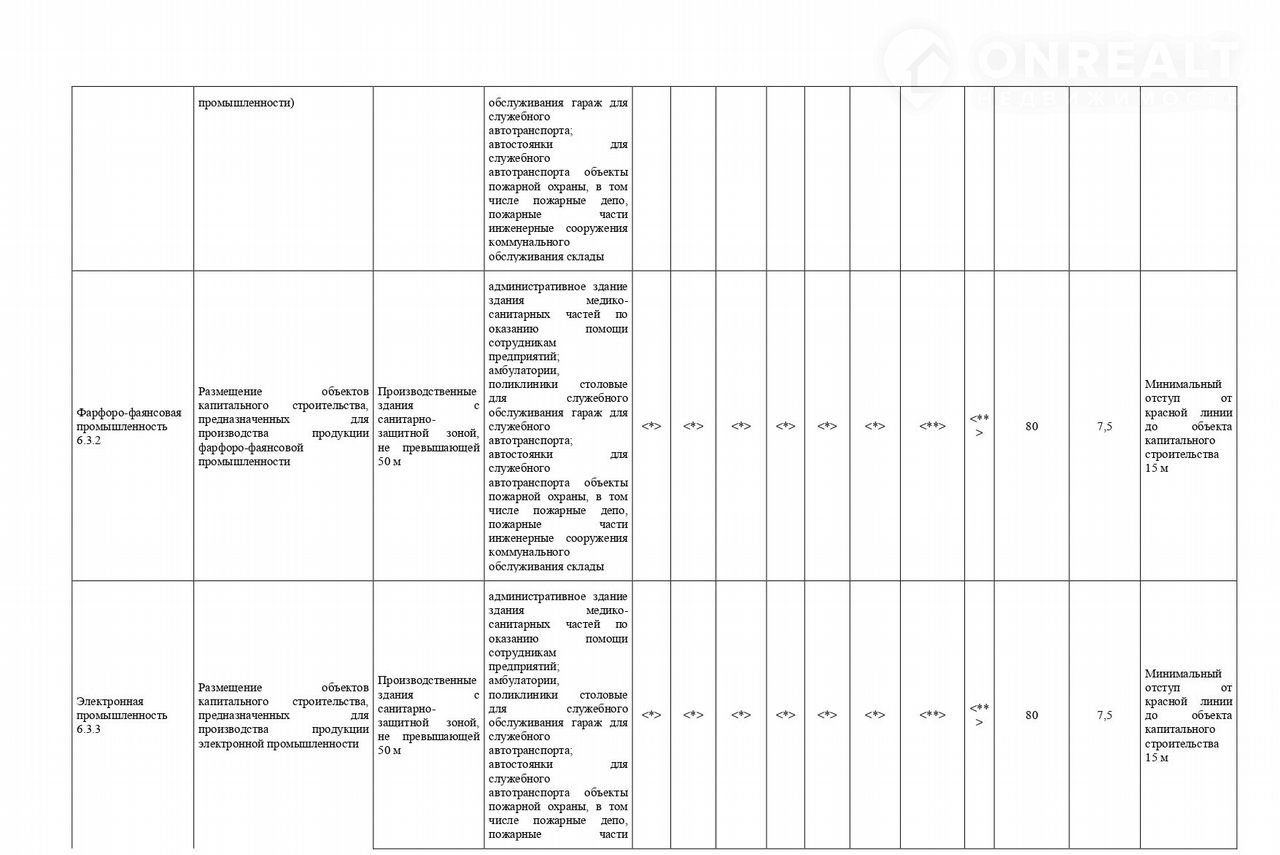 ONREALT
НЕДВИЖИМОСТЬ

|  |  |  |  |  |  |  |  |  |  |  |  |  |  |  |
|---|---|---|---|---|---|---|---|---|---|---|---|---|---|---|
|  | промышленности) |  | обслуживания гараж для служебного автотранспорта; автостоянки для служебного автотранспорта объекты пожарной охраны, в том числе пожарные депо, пожарные части инженерные сооружения коммунального обслуживания склады |  |  |  |  |  |  |  |  |  |  |  |
| Фарфоро-фаянсовая промышленность 6.3.2 | Размещение объектов капитального строительства, предназначенных для производства продукции фарфоро-фаянсовой промышленности | Производственные здания с санитарно-защитной зоной, не превышающей 50 м | административное здание здания медико-санитарных частей по оказанию помощи сотрудникам предприятий; амбулатории, поликлиники столовые для служебного обслуживания гараж для служебного автотранспорта; автостоянки для служебного автотранспорта объекты пожарной охраны, в том числе пожарные депо, пожарные части инженерные сооружения коммунального обслуживания склады | <*> | <*> | <*> | <*> | <*> | <*> | <**> | <**> | 80 | 7,5 | Минимальный отступ от красной линии до объекта капитального строительства 15 м |
| Электронная промышленность 6.3.3 | Размещение объектов капитального строительства, предназначенных для производства продукции электронной промышленности | Производственные здания с санитарно-защитной зоной, не превышающей 50 м | административное здание здания медико-санитарных частей по оказанию помощи сотрудникам предприятий; амбулатории, поликлиники столовые для служебного обслуживания гараж для служебного автотранспорта; автостоянки для служебного автотранспорта объекты пожарной охраны, в том числе пожарные депо, пожарные части | <*> | <*> | <*> | <*> | <*> | <*> | <**> | <**> | 80 | 7,5 | Минимальный отступ от красной линии до объекта капитального строительства 15 м |